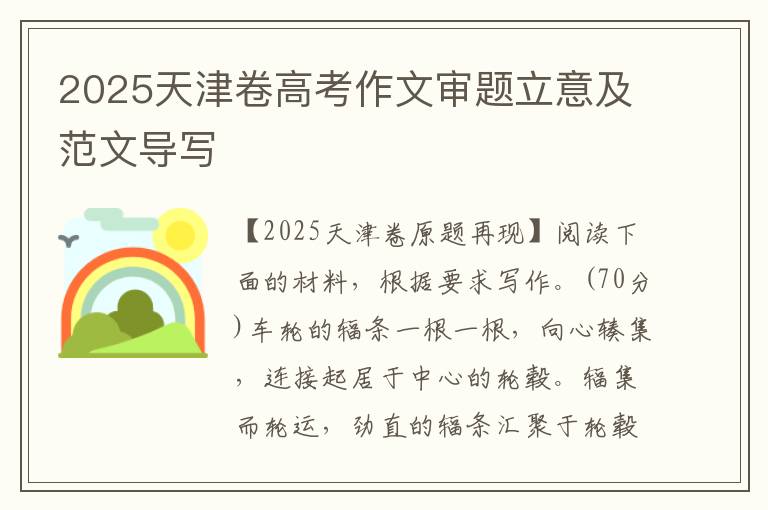 2025天津卷高考作文审题立意及范文导写

【2025天津卷原题再现】阅读下面的材料，根据要求写作。（70分）车轮的辐条一根一根，向心辏集，连接起居于中心的轮毂。辐集而轮运，劲直的辐条汇聚于轮毂